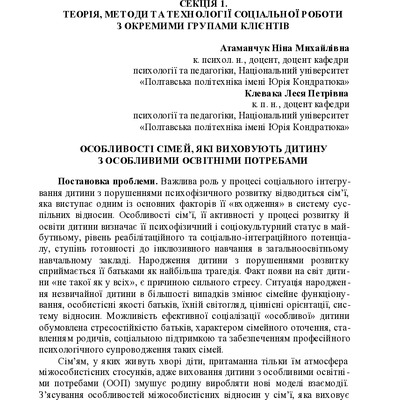 СЕКЦІЯ 1.
ТЕОРІЯ, МЕТОДИ ТА ТЕХНОЛОГІЇ СОЦІАЛЬНОЇ РОБОТИ
З ОКРЕМИМИ ГРУПАМИ КЛІЄНТІВ

Атаманчук Ніна Михайлівна
к. психол. н., доцент, доцент кафедри
психології та педагогіки, Національний університет
«Полтавська політехніка імені Юрія Кондратюка»
Клевака Леся Петрівна
к. п. н., доцент кафедри
психології та педагогіки, Національний університет
«Полтавська політехніка імені Юрія Кондратюка»

ОСОБЛИВОСТІ СІМЕЙ, ЯКІ ВИХОВУЮТЬ ДИТИНУ
З ОСОБЛИВИМИ ОСВІТНІМИ ПОТРЕБАМИ

Постановка проблеми. Важлива роль у процесі соціального інтегрування дитини з порушеннями психофізичного розвитку відводиться сім'ї, яка виступає одним із основних факторів її «входження» в систему суспільних відносин. Особливості сім'ї, її активності у процесі розвитку й освіти дитини визначає її психофізичний і соціокультурний статус в майбутньому, рівень реабілітаційного та соціально-інтеграційного потенціалу, ступінь готовності до інклюзивного навчання в загальноосвітньому навчальному закладі. Народження дитини з порушеннями розвитку сприймається її батьками як найбільша трагедія. Факт появи на світ дитини «не такої як у всіх», є причиною сильного стресу. Ситуація народження незвичайної дитини в більшості випадків змінює сімейне функціонування, особистісні якості батьків, їхній світогляд, ціннісні орієнтації, систему відносин. Можливість ефективної соціалізації «особливої» дитини обумовлена стресостійкістю батьків, характером сімейного оточення, ставленням родичів, соціальною підтримкою та забезпеченням професійного психологічного супроводження таких сімей.

Сім'ям, у яких живуть хворі діти, притаманна тільки їм атмосфера міжособистісних стосунків, адже виховання дитини з особливими освітніми потребами (ООП) змушує родину виробляти нові моделі взаємодії. З'ясування особливостей міжособистісних відносин у сім'ї, яка виховує